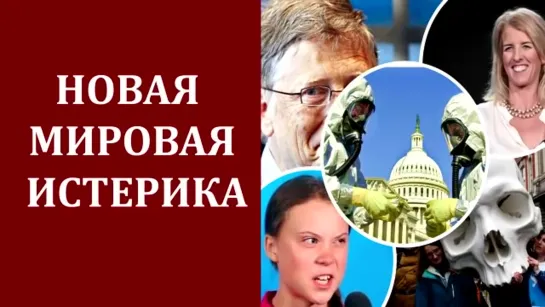 НОВАЯ МИРОВАЯ ИСТЕРИКА